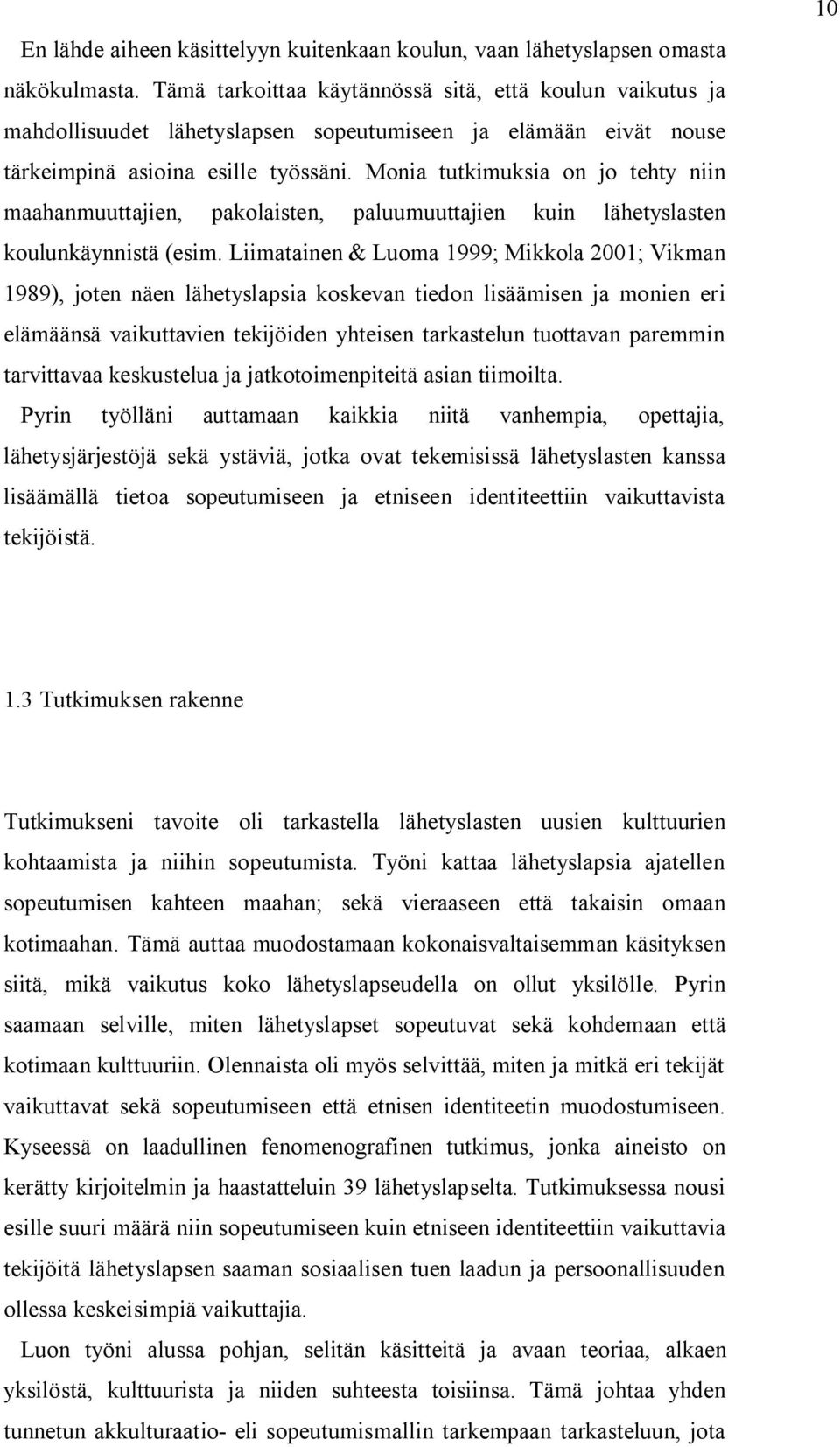 10

En lähde aiheen käsittelyyn kuitenkaan koulun, vaan lähetyslapsen omasta näkökulmasta. Tämä tarkoittaa käytännössä sitä, että koulun vaikutus ja mahdollisuudet lähetyslapsen sopeutumiseen ja elämään eivät nouse tärkeimpinä asioina esille työssäni. Monia tutkimuksia on jo tehty niin maahanmuuttajien, pakolaisten, paluumuuttajien kuin lähetyslasten koulunkäynnistä (esim. Liimatainen & Luoma 1999; Mikkola 2001; Vikman 1989), joten näen lähetyslapsia koskevan tiedon lisäämisen ja monien eri elämäänsä vaikuttavien tekijöiden yhteisen tarkastelun tuottavan paremmin tarvittavaa keskustelua ja jatkotoimenpiteitä asian tiimoilta.

Pyrin työlläni auttamaan kaikkia niitä vanhempia, opettajia, lähetysjärjestöjä sekä ystäviä, jotka ovat tekemisissä lähetyslasten kanssa lisäämällä tietoa sopeutumiseen ja etniseen identiteettiin vaikuttavista tekijöistä.

1.3 Tutkimuksen rakenne

Tutkimukseni tavoite oli tarkastella lähetyslasten uusien kulttuurien kohtaamista ja niihin sopeutumista. Työni kattaa lähetyslapsia ajatellen sopeutumisen kahteen maahan; sekä vieraaseen että takaisin omaan kotimaahan. Tämä auttaa muodostamaan kokonaisvaltaisemman käsityksen siitä, mikä vaikutus koko lähetyslapseudella on ollut yksilölle. Pyrin saamaan selville, miten lähetyslapset sopeutuvat sekä kohdemaan että kotimaan kulttuuriin. Olennaista oli myös selvittää, miten ja mitkä eri tekijät vaikuttavat sekä sopeutumiseen että etnisen identiteetin muodostumiseen. Kyseessä on laadullinen fenomenografinen tutkimus, jonka aineisto on kerätty kirjoitelmin ja haastatteluin 39 lähetyslapselta. Tutkimuksessa nousi esille suuri määrä niin sopeutumiseen kuin etniseen identiteettiin vaikuttavia tekijöitä lähetyslapsen saaman sosiaalisen tuen laadun ja persoonallisuuden ollessa keskeisimpiä vaikuttajia.

Luon työni alussa pohjan, selitän käsitteitä ja avaan teoriaa, alkaen yksilöstä, kulttuurista ja niiden suhteesta toisiinsa. Tämä johtaa yhden tunnetun akkulturaatio- eli sopeutumismallin tarkempaan tarkasteluun, jota